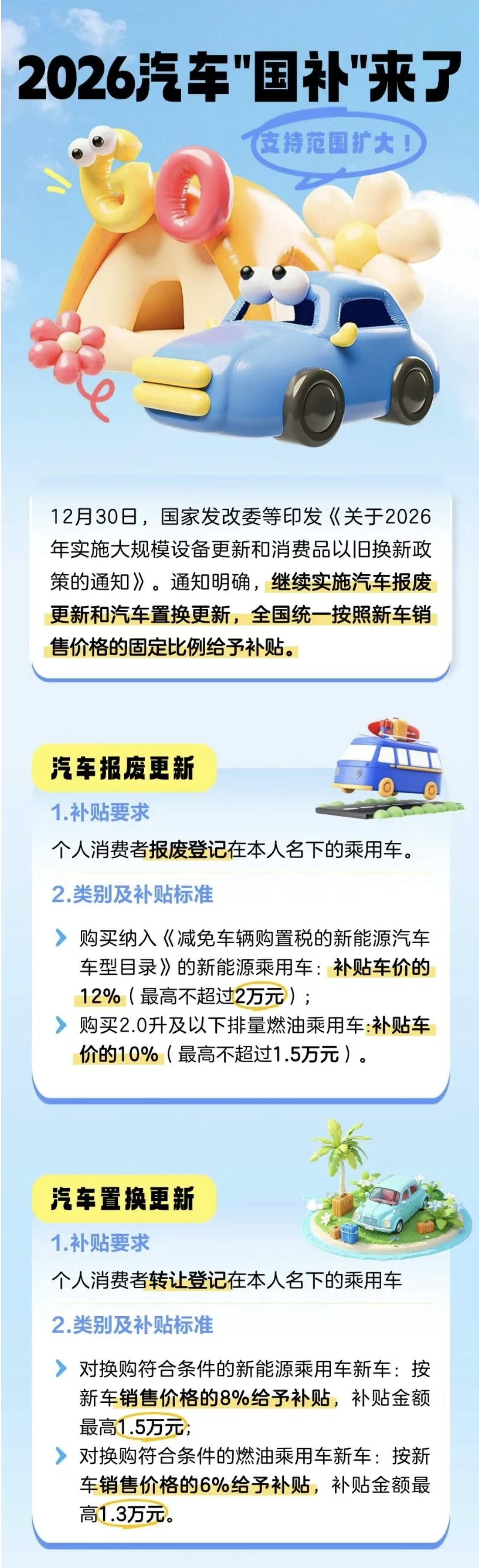 2026汽车"国补"来了

支持范围扩大！

GO

12月30日，国家发改委等印发《关于2026年实施大规模设备更新和消费品以旧换新政策的通知》。通知明确，继续实施汽车报废更新和汽车置换更新，全国统一按照新车销售价格的固定比例给予补贴。

汽车报废更新

1.补贴要求

个人消费者报废登记在本人名下的乘用车。

2.类别及补贴标准

购买纳入《减免车辆购置税的新能源汽车车型目录》的新能源乘用车：补贴车价的12%（最高不超过2万元）；

购买2.0升及以下排量燃油乘用车:补贴车价的10%（最高不超过1.5万元）。

汽车置换更新

1.补贴要求

个人消费者转让登记在本人名下的乘用车

2.类别及补贴标准

对换购符合条件的新能源乘用车新车：按新车销售价格的8%给予补贴，补贴金额最高1.5万元;

对换购符合条件的燃油乘用车新车：按新车销售价格的6%给予补贴，补贴金额最高1.3万元。